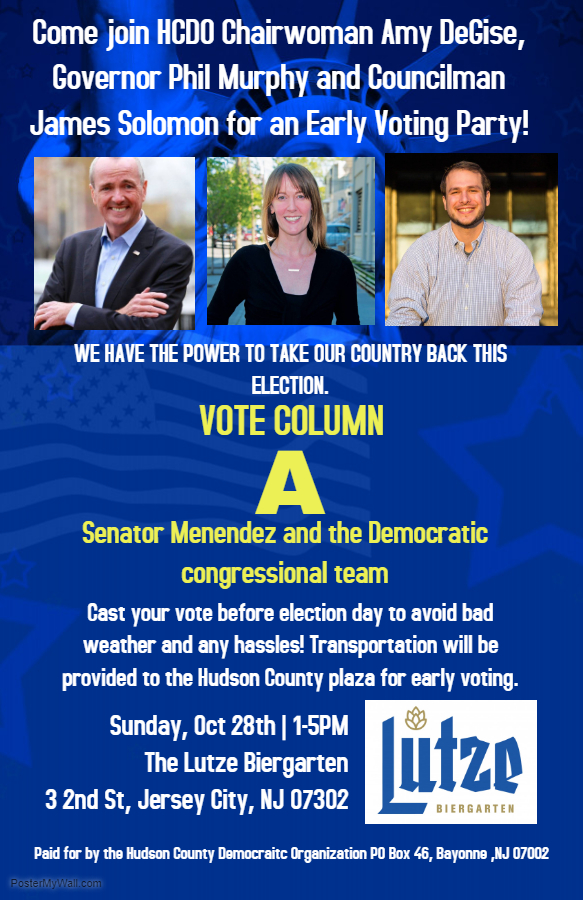 Come join HCDO Chairwoman Amy DeGise, Governor Phil Murphy and Councilman James Solomon for an Early Voting Party!

WE HAVE THE POWER TO TAKE OUR COUNTRY BACK THIS ELECTION.

VOTE COLUMN

A

Senator Menendez and the Democratic congressional team

Cast your vote before election day to avoid bad weather and any hassles! Transportation will be provided to the Hudson County plaza for early voting.

Sunday, Oct 28th | 1-5PM
The Lutze Biergarten
3 2nd St, Jersey City, NJ 07302

Lutze
BIERGARTEN

Paid for by the Hudson County Democraitc Organization PO Box 46, Bayonne ,NJ 07002

PosterMyWall.com